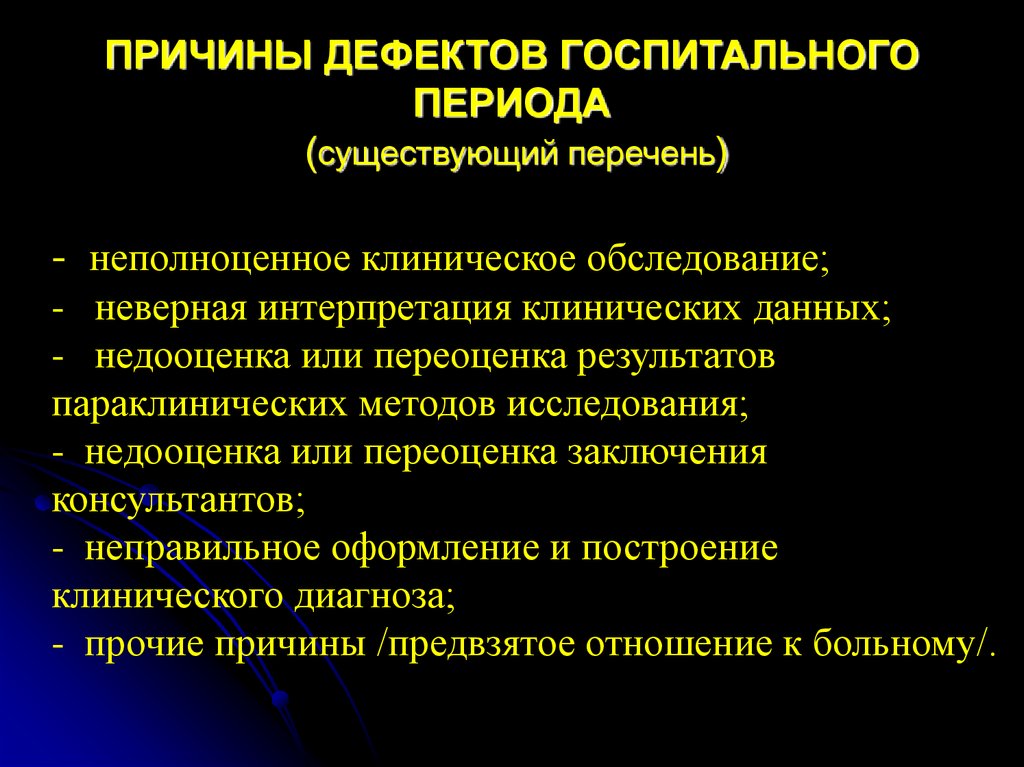 ПРИЧИНЫ ДЕФЕКТОВ ГОСПИТАЛЬНОГО ПЕРИОДА
(существующий перечень)

- неполноценное клиническое обследование;
- неверная интерпретация клинических данных;
- недооценка или переоценка результатов параклинических методов исследования;
- недооценка или переоценка заключения консультантов;
- неправильное оформление и построение клинического диагноза;
- прочие причины /предвзятое отношение к больному/.